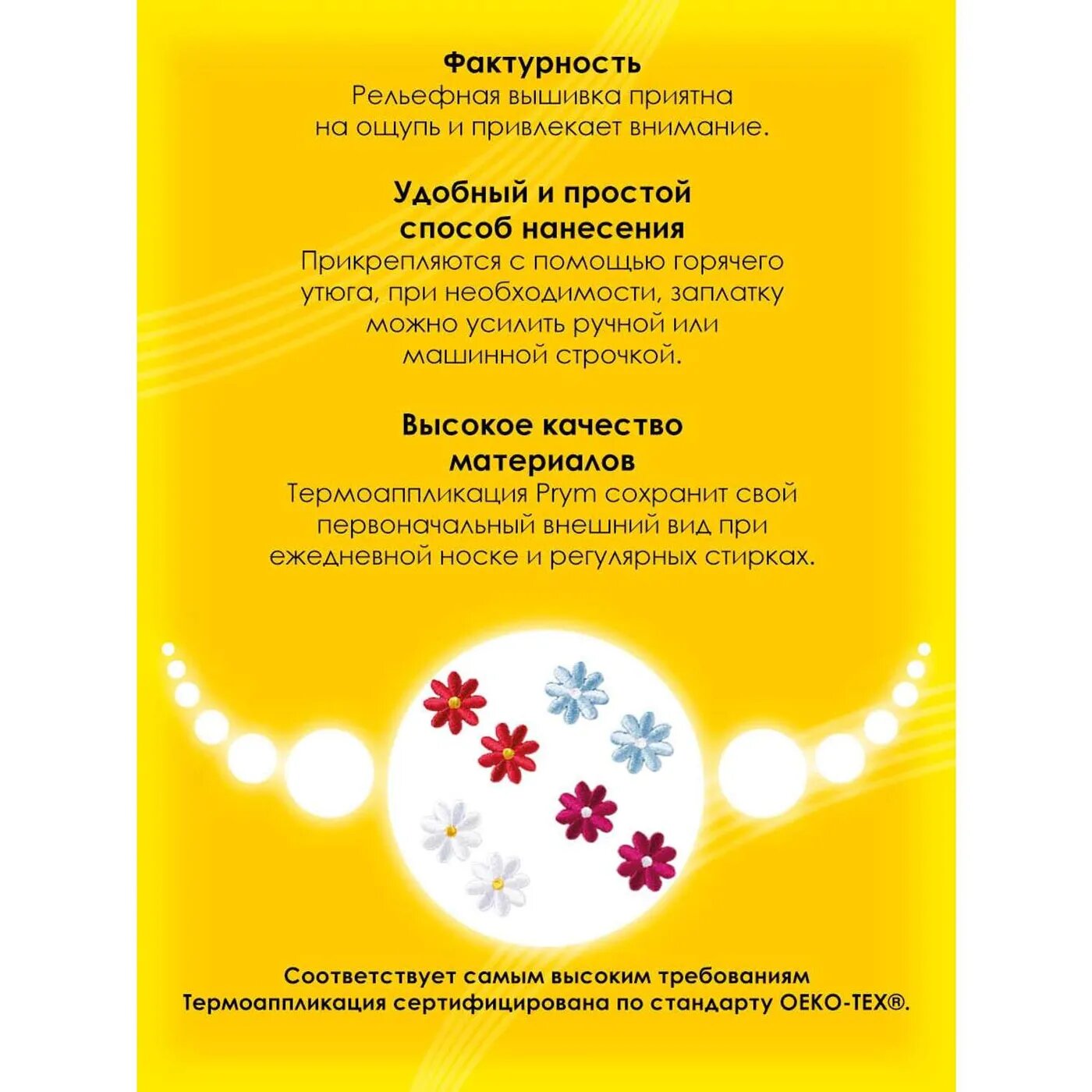 Фактурность
Рельефная вышивка приятна на ощупь и привлекает внимание.

Удобный и простой способ нанесения
Прикрепляются с помощью горячего утюга, при необходимости, заплатку можно усилить ручной или машинной строчкой.

Высокое качество материалов
Термоаппликация Prym сохранит свой первоначальный внешний вид при ежедневной носке и регулярных стирках.

Соответствует самым высоким требованиям
Термоаппликация сертифицирована по стандарту OEKO-TEX®.